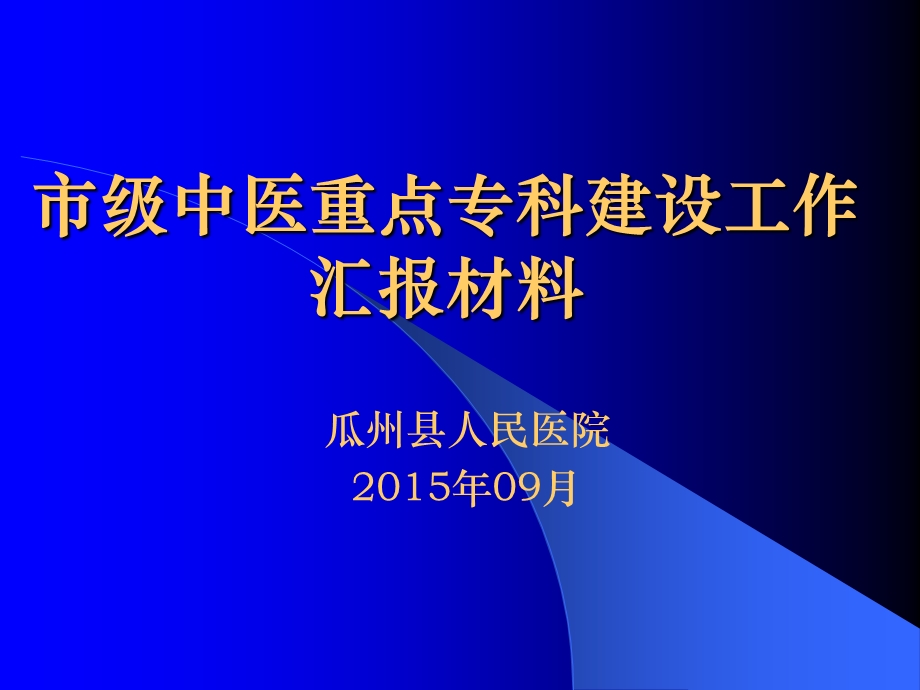 市级中医重点专科建设工作汇报材料

瓜州县人民医院
2015年09月